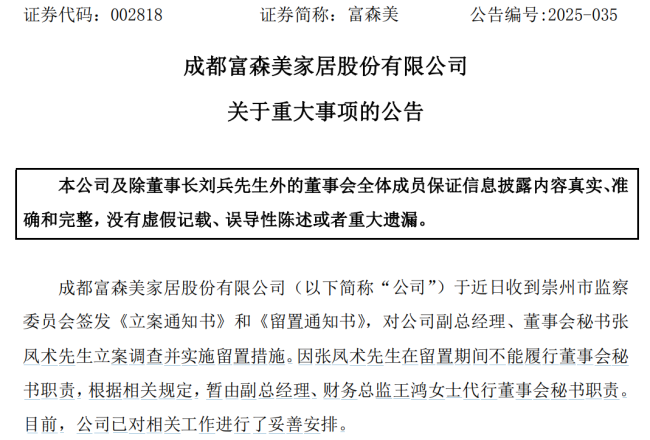 证券代码：002818　　证券简称：富森美　　公告编号:2025-035

成都富森美家居股份有限公司

关于重大事项的公告

本公司及除董事长刘兵先生外的董事会全体成员保证信息披露内容真实、准确和完整，没有虚假记载、误导性陈述或者重大遗漏。

成都富森美家居股份有限公司（以下简称“公司”）于近日收到崇州市监察委员会签发《立案通知书》和《留置通知书》，对公司副总经理、董事会秘书张凤术先生立案调查并实施留置措施。因张凤术先生在留置期间不能履行董事会秘书职责，根据相关规定，暂由副总经理、财务总监王鸿女士代行董事会秘书职责。目前，公司已对相关工作进行了妥善安排。